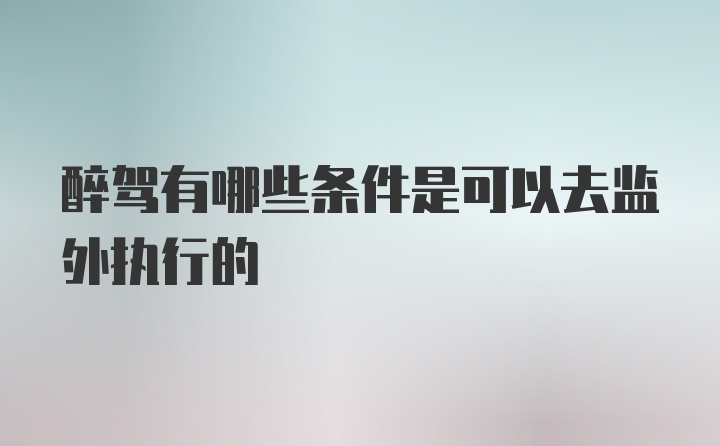 醉驾有哪些条件是可以去监外执行的